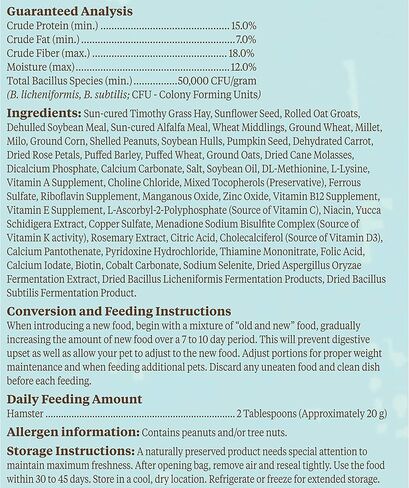 Guaranteed Analysis
Crude Protein (min.) 15.0%
Crude Fat (min.) 7.0%
Crude Fiber (max.) 18.0%
Moisture (max) 12.0%
Total Bacillus Species (min.) 50,000 CFU/gram
(B. licheniformis, B. subtilis; CFU - Colony Forming Units)

Ingredients: Sun-cured Timothy Grass Hay, Sunflower Seed, Rolled Oat Groats, Dehulled Soybean Meal, Sun-cured Alfalfa Meal, Wheat Middlings, Ground Wheat, Millet, Milo, Ground Corn, Shelled Peanuts, Soybean Hulls, Pumpkin Seed, Dehydrated Carrot, Dried Rose Petals, Puffed Barley, Puffed Wheat, Ground Oats, Dried Cane Molasses, Dicalcium Phosphate, Calcium Carbonate, Salt, Soybean Oil, DL-Methionine, L-Lysine, Vitamin A Supplement, Choline Chloride, Mixed Tocopherols (Preservative), Ferrous Sulfate, Riboflavin Supplement, Manganous Oxide, Zinc Oxide, Vitamin B12 Supplement, Vitamin E Supplement, L-Ascorbyl-2-Polyphosphate (Source of Vitamin C), Niacin, Yucca Schidigera Extract, Copper Sulfate, Menadione Sodium Bisulfite Complex (Source of Vitamin K activity), Rosemary Extract, Citric Acid, Cholecalciferol (Source of Vitamin D3), Calcium Pantothenate, Pyridoxine Hydrochloride, Thiamine Mononitrate, Folic Acid, Calcium Iodate, Biotin, Cobalt Carbonate, Sodium Selenite, Dried Aspergillus Oryzae Fermentation Extract, Dried Bacillus Licheniformis Fermentation Products, Dried Bacillus Subtilis Fermentation Product.

Conversion and Feeding Instructions
When introducing a new food, begin with a mixture of "old and new" food, gradually increasing the amount of new food over a 7 to 10 day period. This will prevent digestive upset as well as allow your pet to adjust to the new food. Adjust portions for proper weight maintenance and when feeding additional pets. Discard any uneaten food and clean dish before each feeding.

Daily Feeding Amount
Hamster 2 Tablespoons (Approximately 20 g)

Allergen information: Contains peanuts and/or tree nuts.

Storage Instructions: A naturally preserved product needs special attention to maintain maximum freshness. After opening bag, remove air and reseal tightly. Use the food within 30 to 45 days. Store in a cool, dry location. Refrigerate or freeze for extended storage.